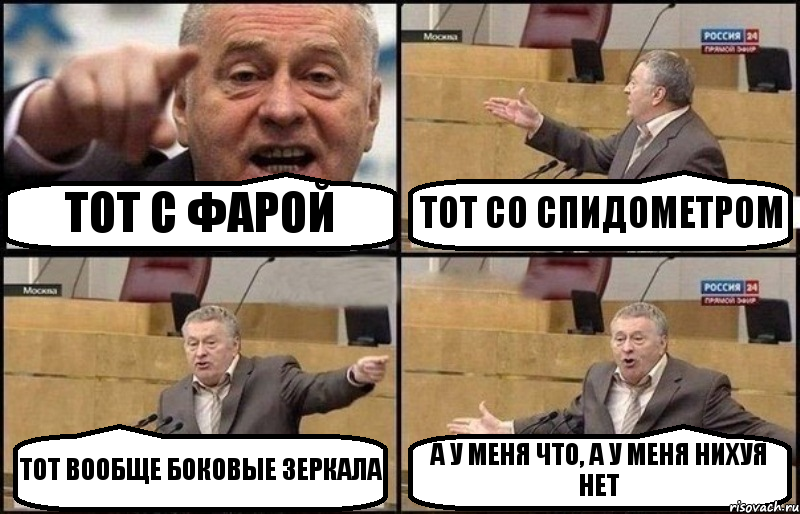 ТОТ С ФАРОЙ

Москва

РОССИЯ 24
ПРЯМОЙ ЭФИР

ТОТ СО СПИДОМЕТРОМ

Москва

ТОТ ВООБЩЕ БОКОВЫЕ ЗЕРКАЛА

РОССИЯ 24
ПРЯМОЙ ЭФИР

А У МЕНЯ ЧТО, А У МЕНЯ НИХУЯ НЕТ

risovach.ru